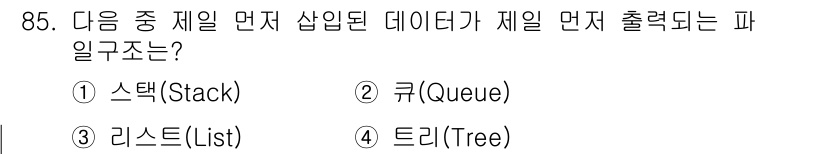 85. 다음 중 제일 먼저 삽입된 데이터가 제일 먼저 출력되는 파일구조는?

① 스택(Stack) ② 큐(Queue)

③ 리스트(List) ④ 트리(Tree)